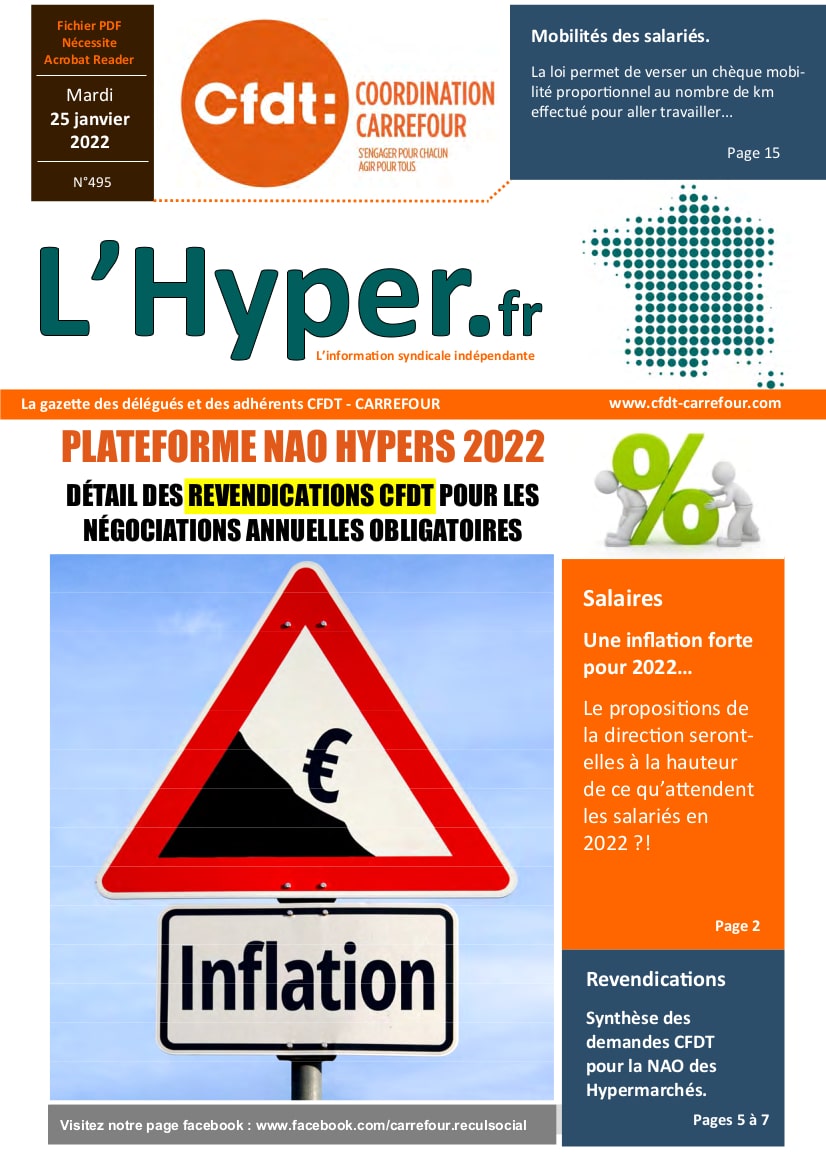 Fichier PDF
Nécessite
Acrobat Reader

Mardi
25 janvier
2022

N°495

Cfdt: COORDINATION CARREFOUR

S'ENGAGER POUR CHACUN
AGIR POUR TOUS

Mobilités des salariés.

La loi permet de verser un chèque mobilité proportionnel au nombre de km effectué pour aller travailler…

Page 15

L'Hyper.fr

L'information syndicale indépendante

La gazette des délégués et des adhérents CFDT - CARREFOUR

www.cfdt-carrefour.com

PLATEFORME NAO HYPERS 2022

DÉTAIL DES REVENDICATIONS CFDT POUR LES NÉGOCIATIONS ANNUELLES OBLIGATOIRES

%

€

Inflation

Salaires

Une inflation forte pour 2022…

Le propositions de la direction seront-elles à la hauteur de ce qu'attendent les salariés en 2022 ?!

Page 2

Revendications

Synthèse des demandes CFDT pour la NAO des Hypermarchés.

Pages 5 à 7

Visitez notre page facebook : www.facebook.com/carrefour.reculsocial